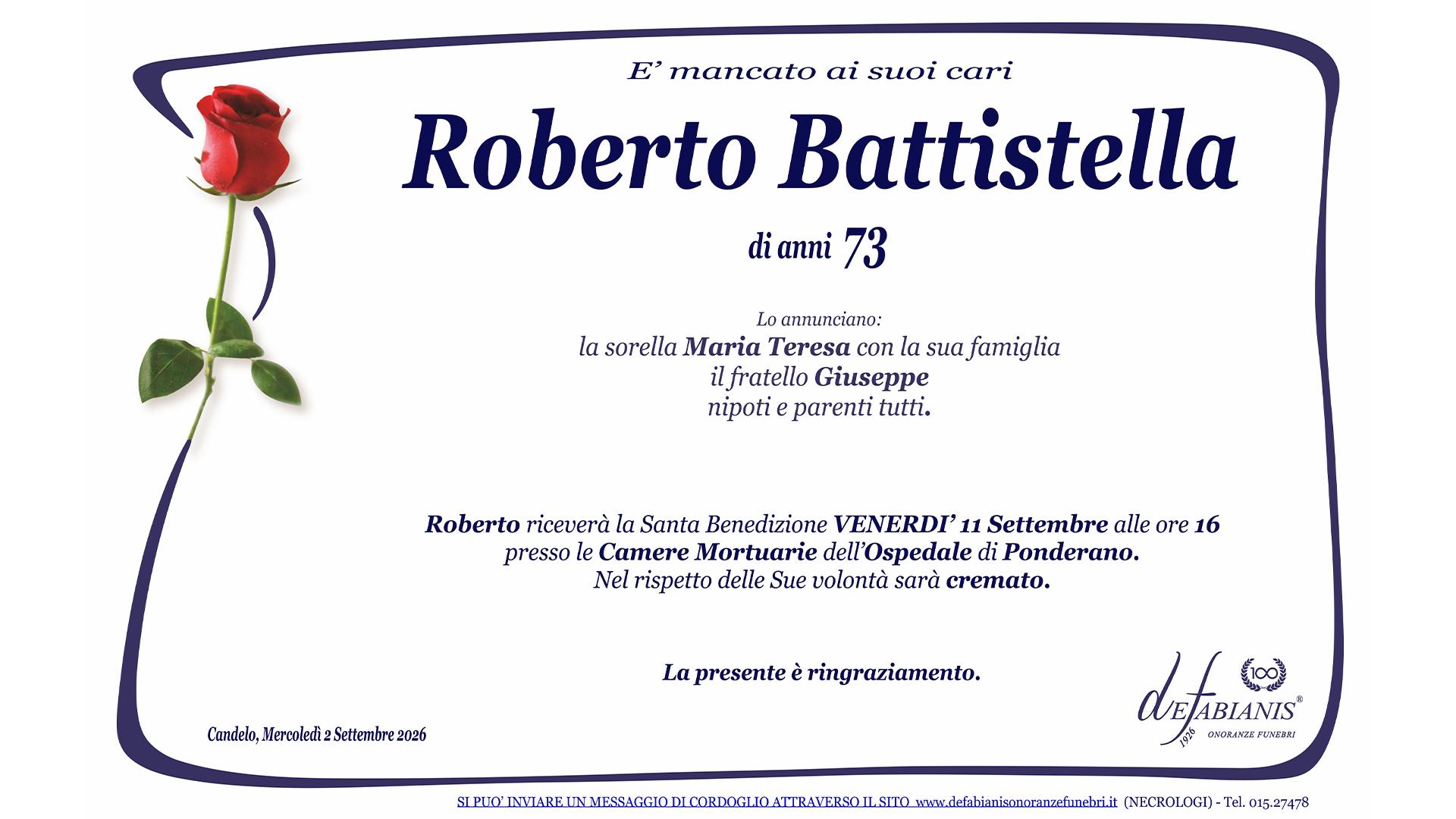 E' mancato ai suoi cari

Roberto Battistella

di anni 73

Lo annunciano:
la sorella Maria Teresa con la sua famiglia
il fratello Giuseppe
nipoti e parenti tutti.

Roberto riceverà la Santa Benedizione VENERDI' 11 Settembre alle ore 16 presso le Camere Mortuarie dell'Ospedale di Ponderano. Nel rispetto delle Sue volontà sarà cremato.

La presente è ringraziamento.

Candelo, Mercoledì 2 Settembre 2026

100
deFABIANIS®
1926
ONORANZE FUNEBRI

SI PUO' INVIARE UN MESSAGGIO DI CORDOGLIO ATTRAVERSO IL SITO www.defabianisonoranzefunebri.it (NECROLOGI) - Tel. 015.27478